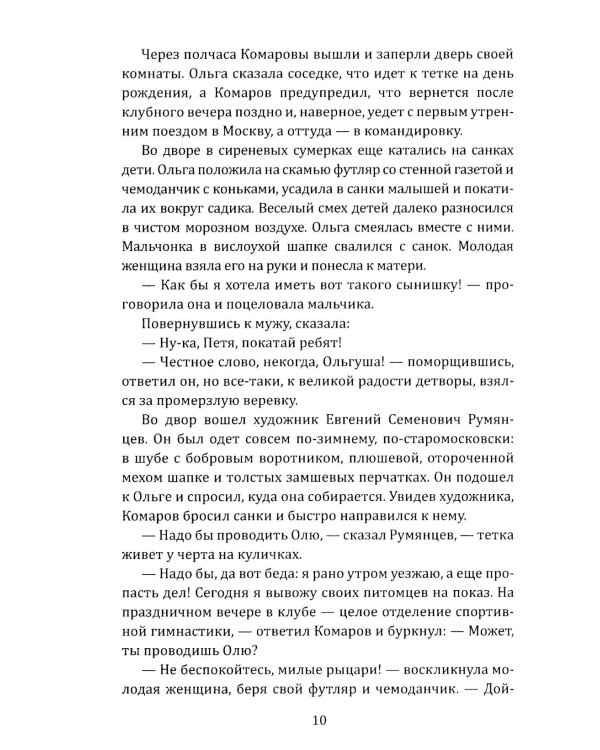 Через полчаса Комаровы вышли и заперли дверь своей комнаты. Ольга сказала соседке, что идет к тетке на день рождения, а Комаров предупредил, что вернется после клубного вечера поздно и, наверное, уедет с первым утренним поездом в Москву, а оттуда — в командировку.

Во дворе в сиреневых сумерках еще катались на санках дети. Ольга положила на скамью футляр со стенной газетой и чемоданчик с коньками, усадила в санки малышей и покатила их вокруг садика. Веселый смех детей далеко разносился в чистом морозном воздухе. Ольга смеялась вместе с ними. Мальчонка в вислоухой шапке свалился с санок. Молодая женщина взяла его на руки и понесла к матери.

— Как бы я хотела иметь вот такого сынишку! — проговорила она и поцеловала мальчика.

Повернувшись к мужу, сказала:

— Ну-ка, Петя, покатай ребят!

— Честное слово, некогда, Ольгуша! — поморщившись, ответил он, но все-таки, к великой радости детворы, взялся за промерзлую веревку.

Во двор вошел художник Евгений Семенович Румянцев. Он был одет совсем по-зимнему, по-старомосковски: в шубе с бобровым воротником, плюшевой, отороченной мехом шапке и толстых замшевых перчатках. Он подошел к Ольге и спросил, куда она собирается. Увидев художника, Комаров бросил санки и быстро направился к нему.

— Надо бы проводить Олю, — сказал Румянцев, — тетка живет у черта на куличках.

— Надо бы, да вот беда: я рано утром уезжаю, а еще пропасть дел! Сегодня я вывожу своих питомцев на показ. На праздничном вечере в клубе — целое отделение спортивной гимнастики, — ответил Комаров и буркнул: — Может, ты проводишь Олю?

— Не беспокойтесь, милые рыцари! — воскликнула молодая женщина, беря свой футляр и чемоданчик. — Дой-

10